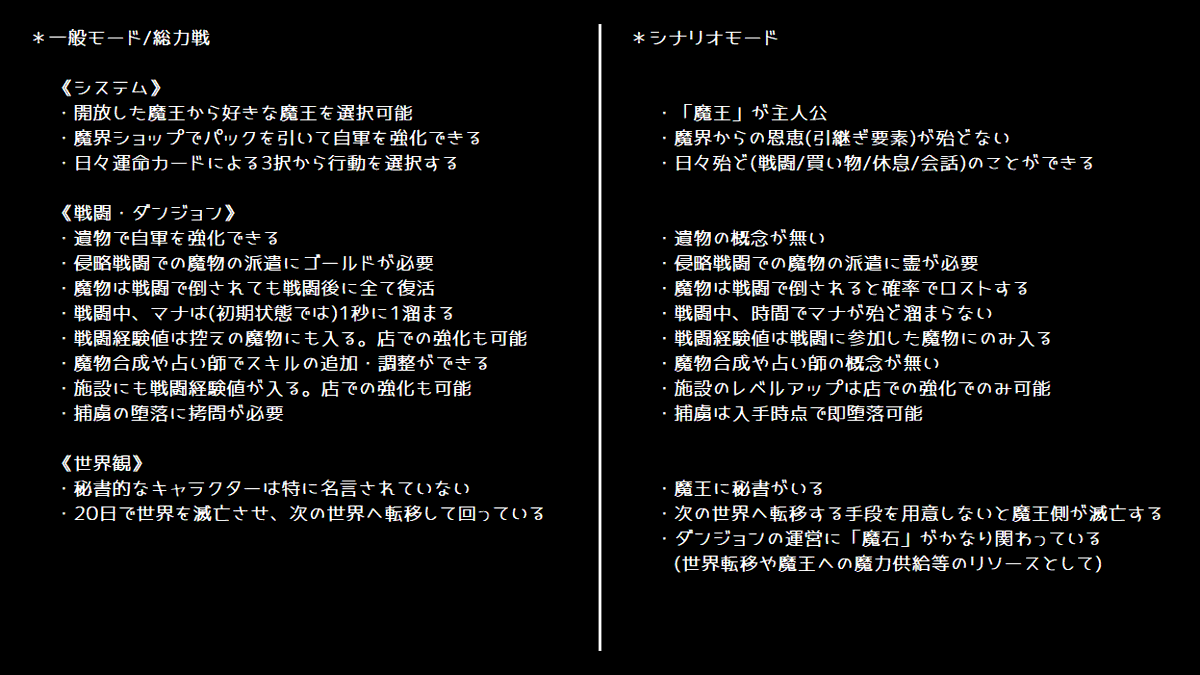 ＊一般モード/総力戦

《システム》
・開放した魔王から好きな魔王を選択可能
・魔界ショップでパックを引いて自軍を強化できる
・日々運命カードによる3択から行動を選択する

《戦闘・ダンジョン》
・遺物で自軍を強化できる
・侵略戦闘での魔物の派遣にゴールドが必要
・魔物は戦闘で倒されても戦闘後に全て復活
・戦闘中、マナは(初期状態では)1秒に1溜まる
・戦闘経験値は控えの魔物にも入る。店での強化も可能
・魔物合成や占い師でスキルの追加・調整ができる
・施設にも戦闘経験値が入る。店での強化も可能
・捕虜の堕落に拷問が必要

《世界観》
・秘書的なキャラクターは特に名言されていない
・20日で世界を滅亡させ、次の世界へ転移して回っている

＊シナリオモード

・「魔王」が主人公
・魔界からの恩恵(引継ぎ要素)が殆どない
・日々殆ど(戦闘/買い物/休息/会話)のことができる

・遺物の概念が無い
・侵略戦闘での魔物の派遣に霊が必要
・魔物は戦闘で倒されると確率でロストする
・戦闘中、時間でマナが殆ど溜まらない
・戦闘経験値は戦闘に参加した魔物にのみ入る
・魔物合成や占い師の概念が無い
・施設のレベルアップは店での強化でのみ可能
・捕虜は入手時点で即堕落可能

・魔王に秘書がいる
・次の世界へ転移する手段を用意しないと魔王側が滅亡する
・ダンジョンの運営に「魔石」がかなり関わっている
(世界転移や魔王への魔力供給等のリソースとして)